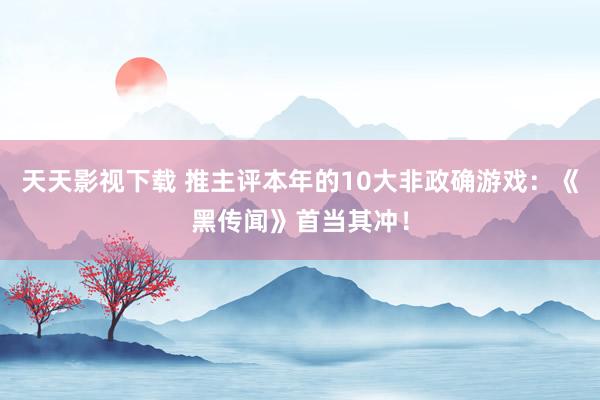 天天影视下载 推主评本年的10大非政确游戏：《黑传闻》首当其冲！